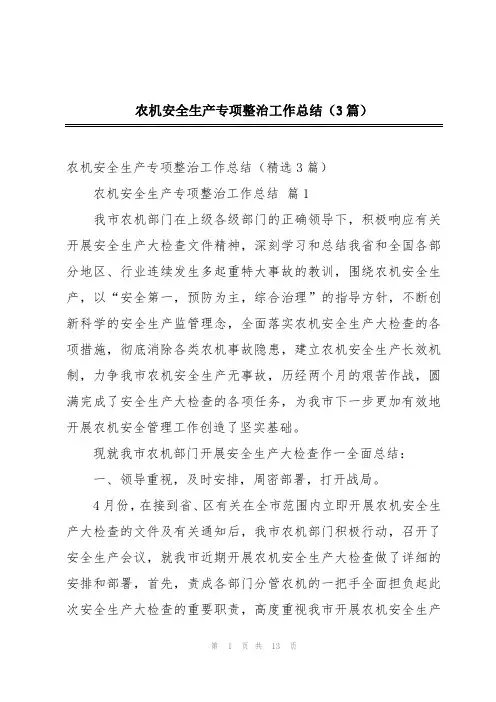 农机安全生产专项整治工作总结（3篇）

农机安全生产专项整治工作总结（精选3篇）

农机安全生产专项整治工作总结 篇1

我市农机部门在上级各级部门的正确领导下，积极响应有关开展安全生产大检查文件精神，深刻学习和总结我省和全国各部分地区、行业连续发生多起重特大事故的教训，围绕农机安全生产，以“安全第一，预防为主，综合治理”的指导方针，不断创新科学的安全生产监管理念，全面落实农机安全生产大检查的各项措施，彻底消除各类农机事故隐患，建立农机安全生产长效机制，力争我市农机安全生产无事故，历经两个月的艰苦作战，圆满完成了安全生产大检查的各项任务，为我市下一步更加有效地开展农机安全管理工作创造了坚实基础。

现就我市农机部门开展安全生产大检查作一全面总结：

一、领导重视，及时安排，周密部署，打开战局。

4月份，在接到省、区有关在全市范围内立即开展农机安全生产大检查的文件及有关通知后，我市农机部门积极行动，召开了安全生产会议，就我市近期开展农机安全生产大检查做了详细的安排和部署，首先，责成各部门分管农机的一把手全面担负起此次安全生产大检查的重要职责，高度重视我市开展农机安全生产

第 1 页 共 13 页